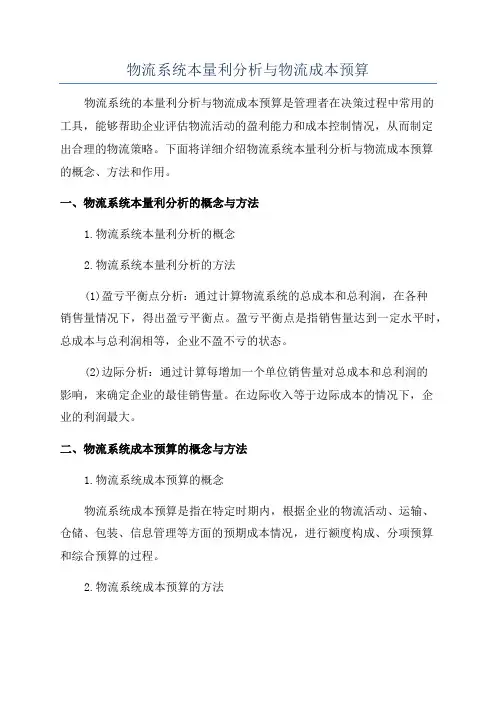 物流系统本量利分析与物流成本预算

物流系统的本量利分析与物流成本预算是管理者在决策过程中常用的工具，能够帮助企业评估物流活动的盈利能力和成本控制情况，从而制定出合理的物流策略。下面将详细介绍物流系统本量利分析与物流成本预算的概念、方法和作用。

一、物流系统本量利分析的概念与方法

1.物流系统本量利分析的概念

2.物流系统本量利分析的方法

(1)盈亏平衡点分析：通过计算物流系统的总成本和总利润，在各种销售量情况下，得出盈亏平衡点。盈亏平衡点是指销售量达到一定水平时，总成本与总利润相等，企业不盈不亏的状态。

(2)边际分析：通过计算每增加一个单位销售量对总成本和总利润的影响，来确定企业的最佳销售量。在边际收入等于边际成本的情况下，企业的利润最大。

二、物流系统成本预算的概念与方法

1.物流系统成本预算的概念

物流系统成本预算是指在特定时期内，根据企业的物流活动、运输、仓储、包装、信息管理等方面的预期成本情况，进行额度构成、分项预算和综合预算的过程。

2.物流系统成本预算的方法